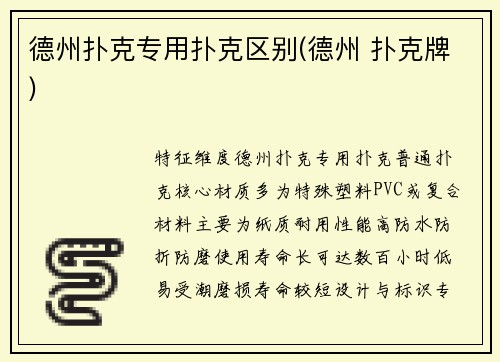 德州扑克专用扑克区别(德州 扑克牌)

特征维度德州扑克专用扑克普通扑克核心材质多为特殊塑料PVC或复合材料主要为纸质耐用性能高防水防折防磨使用寿命长可达数百小时低易受潮磨损寿命较短设计与标识专